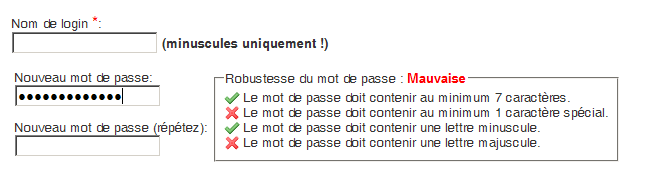 Nom de login *:

(minuscules uniquement !)

Nouveau mot de passe:

•••••••••••••

Nouveau mot de passe (répétez):

Robustesse du mot de passe : Mauvaise

Le mot de passe doit contenir au minimum 7 caractères.
Le mot de passe doit contenir au minimum 1 caractère spécial.
Le mot de passe doit contenir une lettre minuscule.
Le mot de passe doit contenir une lettre majuscule.